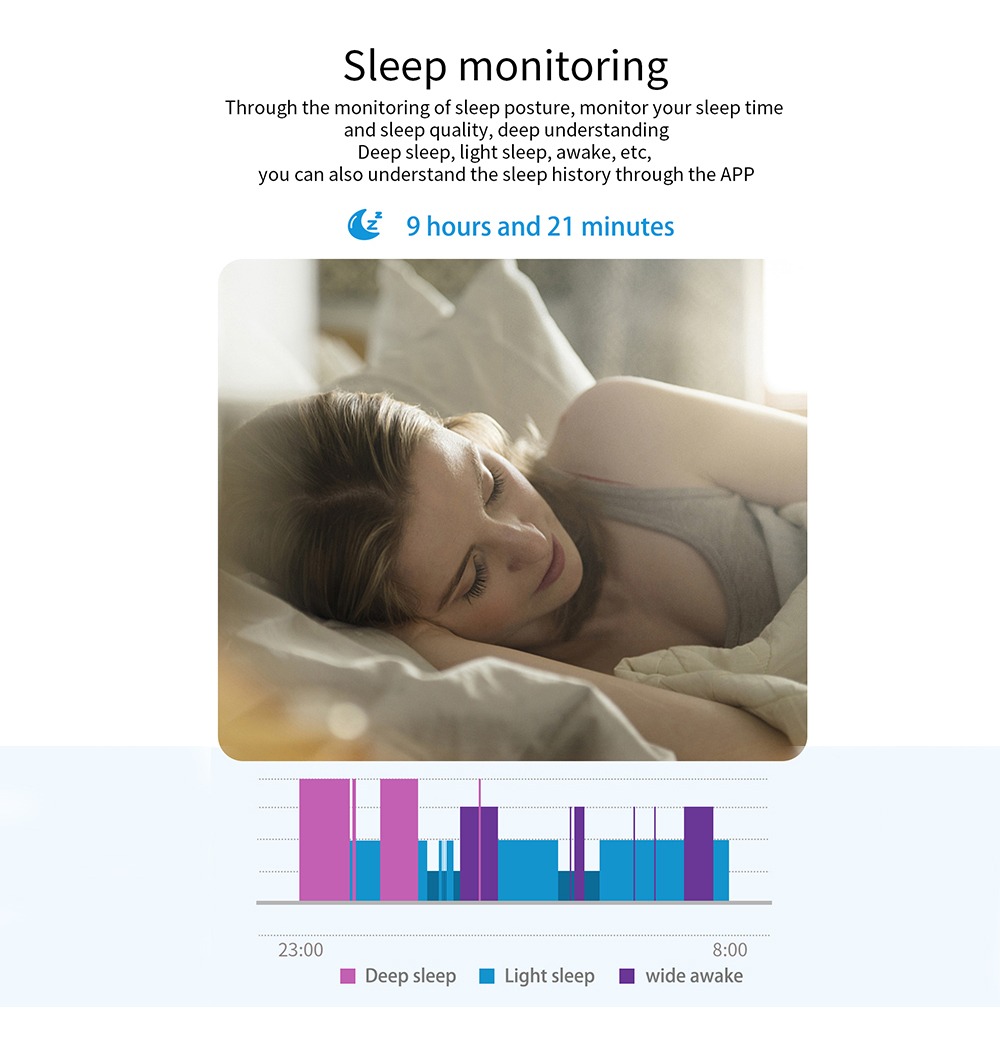 Sleep monitoring

Through the monitoring of sleep posture, monitor your sleep time and sleep quality, deep understanding Deep sleep, light sleep, awake, etc, you can also understand the sleep history through the APP

9 hours and 21 minutes

23:00
8:00

Deep sleep
Light sleep
wide awake